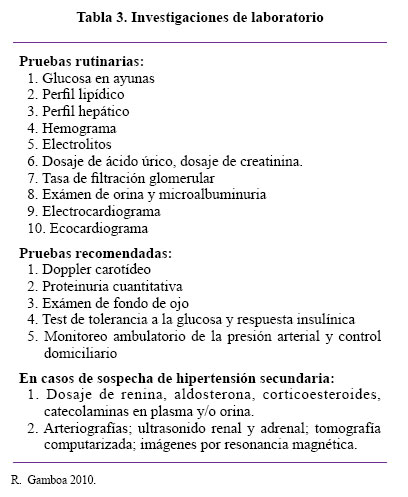 Tabla 3. Investigaciones de laboratorio

Pruebas rutinarias:
1. Glucosa en ayunas
2. Perfil lipídico
3. Perfil hepático
4. Hemograma
5. Electrolitos
6. Dosaje de ácido úrico, dosaje de creatinina.
7. Tasa de filtración glomerular
8. Exámen de orina y microalbuminuria
9. Electrocardiograma
10. Ecocardiograma

Pruebas recomendadas:
1. Doppler carotídeo
2. Proteinuria cuantitativa
3. Exámen de fondo de ojo
4. Test de tolerancia a la glucosa y respuesta insulínica
5. Monitoreo ambulatorio de la presión arterial y control domiciliario

En casos de sospecha de hipertensión secundaria:
1. Dosaje de renina, aldosterona, corticoesteroides, catecolaminas en plasma y/o orina.
2. Arteriografías; ultrasonido renal y adrenal; tomografía computarizada; imágenes por resonancia magnética.

R. Gamboa 2010.